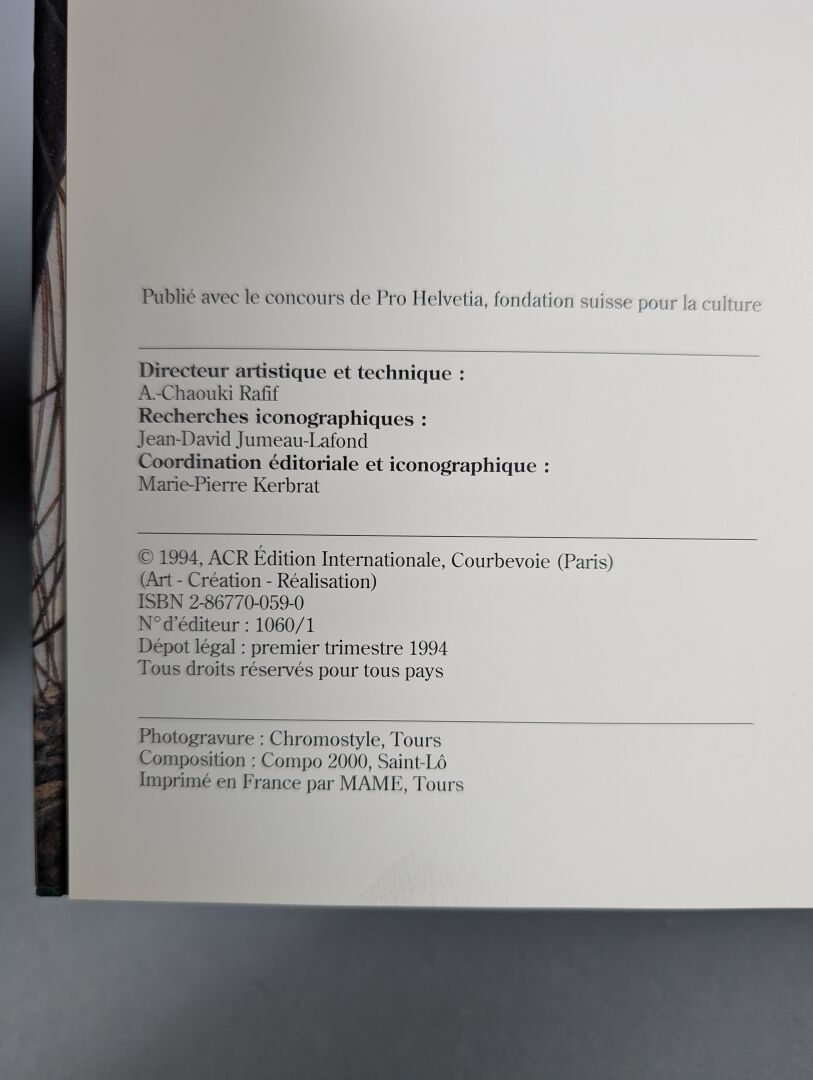 Publié avec le concours de Pro Helvetia, fondation suisse pour la culture

Directeur artistique et technique :
A.-Chaouki Rafif
Recherches iconographiques :
Jean-David Jumeau-Lafond
Coordination éditoriale et iconographique :
Marie-Pierre Kerbrat

© 1994, ACR Édition Internationale, Courbevoie (Paris)
(Art - Création - Réalisation)
ISBN 2-86770-059-0
N° d'éditeur : 1060/1
Dépot légal : premier trimestre 1994
Tous droits réservés pour tous pays

Photogravure : Chromostyle, Tours
Composition : Compo 2000, Saint-Lô
Imprimé en France par MAME, Tours